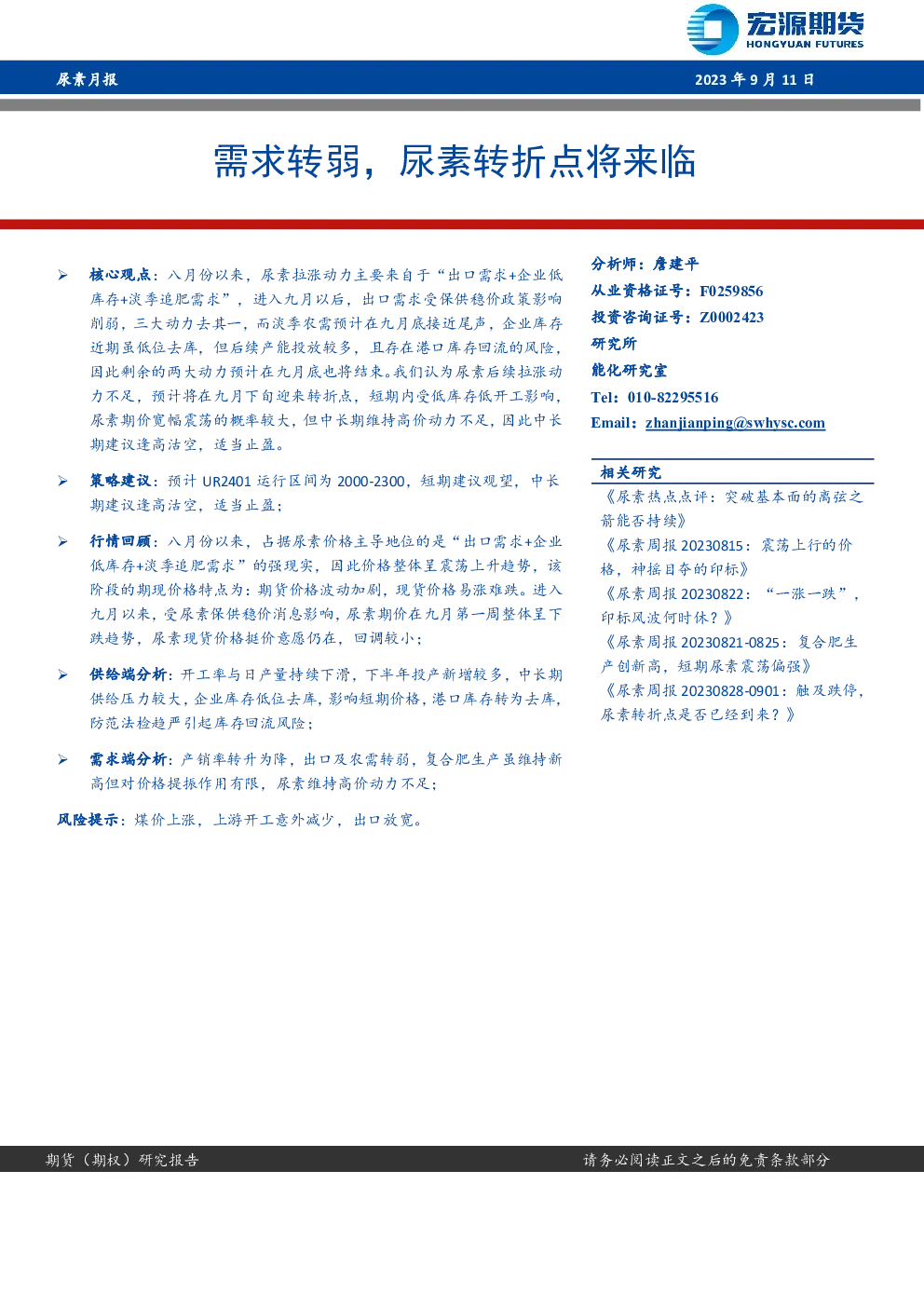 宏源期货
HONGYUAN FUTURES

尿素月报

2023 年 9 月 11 日

需求转弱，尿素转折点将来临

➢ 核心观点：八月份以来，尿素拉涨动力主要来自于“出口需求+企业低库存+淡季追肥需求”，进入九月以后，出口需求受保供稳价政策影响削弱，三大动力去其一，而淡季农需预计在九月底接近尾声，企业库存近期虽低位去库，但后续产能投放较多，且存在港口库存回流的风险，因此剩余的两大动力预计在九月底也将结束。我们认为尿素后续拉涨动力不足，预计将在九月下旬迎来转折点，短期内受低库存低开工影响，尿素期价宽幅震荡的概率较大，但中长期维持高价动力不足，因此中长期建议逢高沽空，适当止盈。

➢ 策略建议：预计 UR2401 运行区间为 2000-2300，短期建议观望，中长期建议逢高沽空，适当止盈；

➢ 行情回顾：八月份以来，占据尿素价格主导地位的是“出口需求+企业低库存+淡季追肥需求”的强现实，因此价格整体呈震荡上升趋势，该阶段的期现价格特点为：期货价格波动加剧，现货价格易涨难跌。进入九月以来，受尿素保供稳价消息影响，尿素期价在九月第一周整体呈下跌趋势，尿素现货价格挺价意愿仍在，回调较小；

➢ 供给端分析：开工率与日产量持续下滑，下半年投产新增较多，中长期供给压力较大，企业库存低位去库，影响短期价格，港口库存转为去库，防范法检趋严引起库存回流风险；

➢ 需求端分析：产销率转升为降，出口及农需转弱，复合肥生产虽维持新高但对价格提振作用有限，尿素维持高价动力不足；

风险提示：煤价上涨，上游开工意外减少，出口放宽。

分析师：詹建平
从业资格证号：F0259856
投资咨询证号：Z0002423
研究所
能化研究室
Tel：010-82295516
Email：zhanjianping@swhysc.com

相关研究
《尿素热点点评：突破基本面的离弦之箭能否持续》
《尿素周报 20230815：震荡上行的价格，神摇目夺的印标》
《尿素周报 20230822：“一涨一跌”，印标风波何时休？》
《尿素周报 20230821-0825：复合肥生产创新高，短期尿素震荡偏强》
《尿素周报 20230828-0901：触及跌停，尿素转折点是否已经到来？》

期货（期权）研究报告

请务必阅读正文之后的免责条款部分